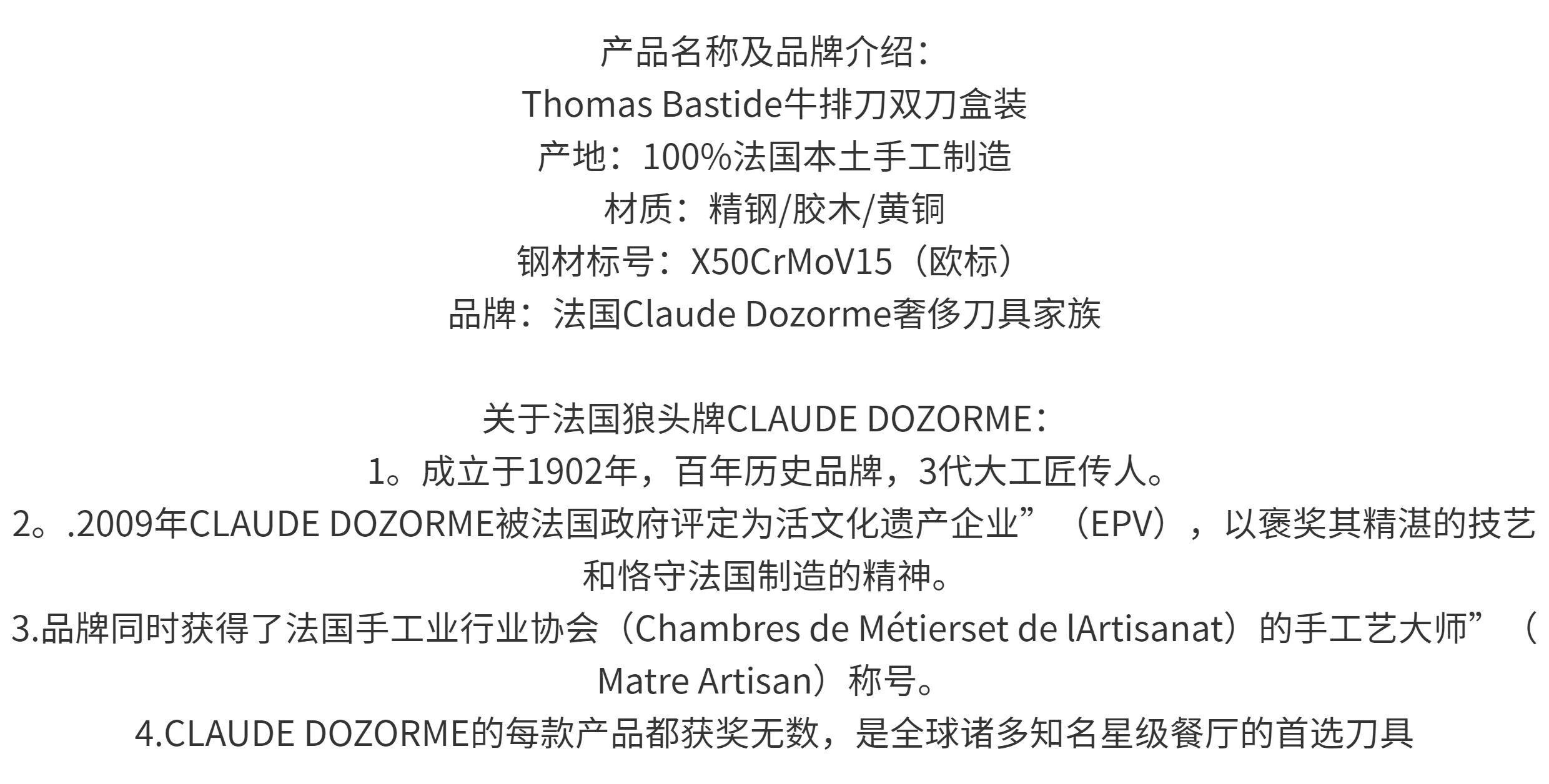 产品名称及品牌介绍：
Thomas Bastide牛排刀双刀盒装
产地：100%法国本土手工制造
材质：精钢/胶木/黄铜
钢材标号：X50CrMoV15（欧标）
品牌：法国Claude Dozorme奢侈刀具家族

关于法国狼头牌CLAUDE DOZORME：
1。成立于1902年，百年历史品牌，3代大工匠传人。
2。.2009年CLAUDE DOZORME被法国政府评定为活文化遗产企业”（EPV），以褒奖其精湛的技艺和恪守法国制造的精神。
3.品牌同时获得了法国手工业行业协会（Chambres de Métierset de lArtisanat）的手工艺大师”（Matre Artisan）称号。
4.CLAUDE DOZORME的每款产品都获奖无数，是全球诸多知名星级餐厅的首选刀具